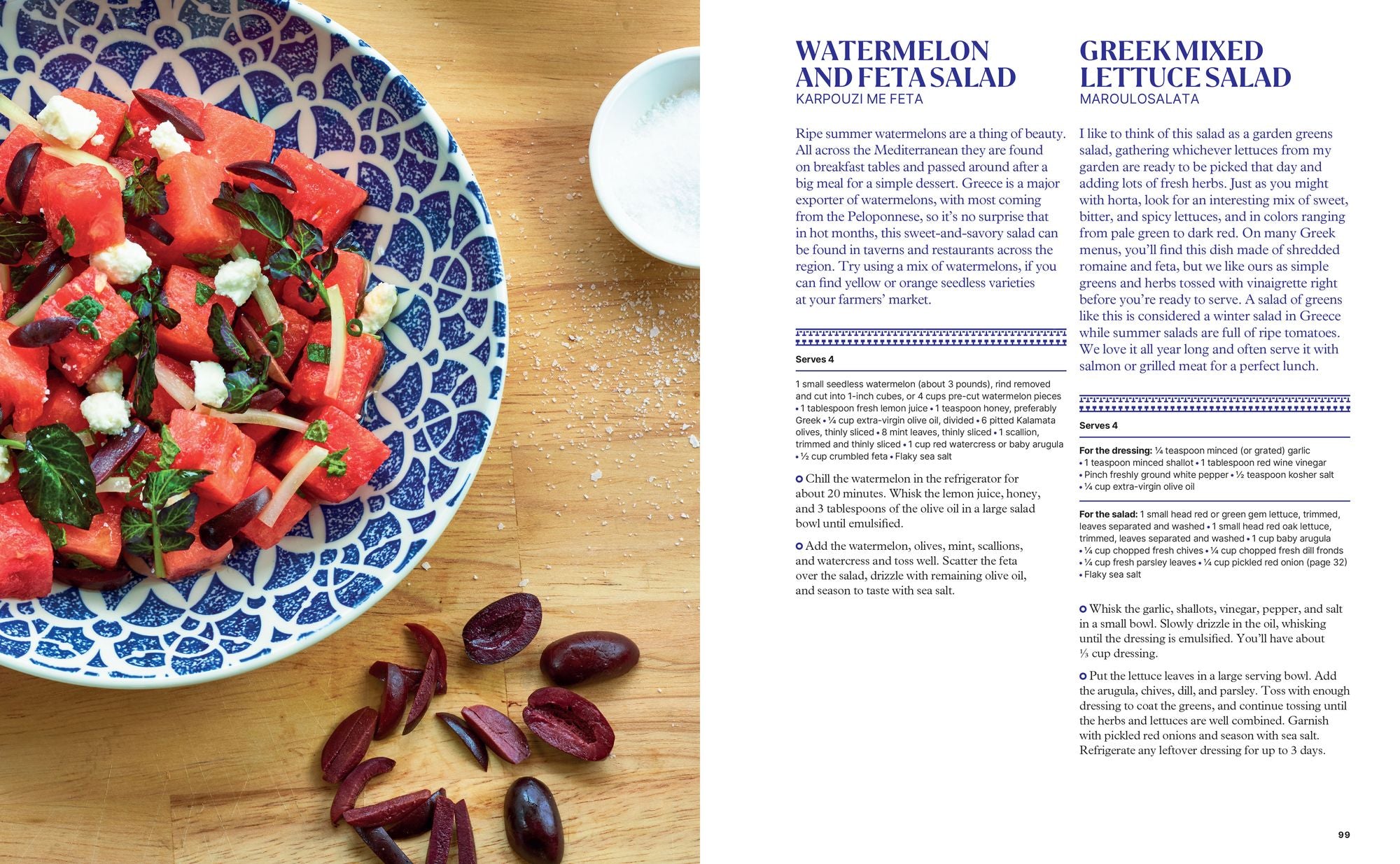 WATERMELON AND FETA SALAD
KARPOUZI ME FETA

Ripe summer watermelons are a thing of beauty. All across the Mediterranean they are found on breakfast tables and passed around after a big meal for a simple dessert. Greece is a major exporter of watermelons, with most coming from the Peloponnese, so it's no surprise that in hot months, this sweet-and-savory salad can be found in taverns and restaurants across the region. Try using a mix of watermelons, if you can find yellow or orange seedless varieties at your farmers' market.

Serves 4

1 small seedless watermelon (about 3 pounds), rind removed and cut into 1-inch cubes, or 4 cups pre-cut watermelon pieces • 1 tablespoon fresh lemon juice • 1 teaspoon honey, preferably Greek • ¼ cup extra-virgin olive oil, divided • 6 pitted Kalamata olives, thinly sliced • 8 mint leaves, thinly sliced • 1 scallion, trimmed and thinly sliced • 1 cup red watercress or baby arugula • ½ cup crumbled feta • Flaky sea salt

Chill the watermelon in the refrigerator for about 20 minutes. Whisk the lemon juice, honey, and 3 tablespoons of the olive oil in a large salad bowl until emulsified.

Add the watermelon, olives, mint, scallions, and watercress and toss well. Scatter the feta over the salad, drizzle with remaining olive oil, and season to taste with sea salt.

GREEK MIXED LETTUCE SALAD
MAROULOSALATA

I like to think of this salad as a garden greens salad, gathering whichever lettuces from my garden are ready to be picked that day and adding lots of fresh herbs. Just as you might with horta, look for an interesting mix of sweet, bitter, and spicy lettuces, and in colors ranging from pale green to dark red. On many Greek menus, you'll find this dish made of shredded romaine and feta, but we like ours as simple greens and herbs tossed with vinaigrette right before you're ready to serve. A salad of greens like this is considered a winter salad in Greece while summer salads are full of ripe tomatoes. We love it all year long and often serve it with salmon or grilled meat for a perfect lunch.

Serves 4

For the dressing: ¼ teaspoon minced (or grated) garlic • 1 teaspoon minced shallot • 1 tablespoon red wine vinegar • Pinch freshly ground white pepper • ½ teaspoon kosher salt • ¼ cup extra-virgin olive oil

For the salad: 1 small head red or green gem lettuce, trimmed, leaves separated and washed • 1 small head red oak lettuce, trimmed, leaves separated and washed • 1 cup baby arugula • ¼ cup chopped fresh chives • ¼ cup chopped fresh dill fronds • ¼ cup fresh parsley leaves • ¼ cup pickled red onion (page 32) • Flaky sea salt

Whisk the garlic, shallots, vinegar, pepper, and salt in a small bowl. Slowly drizzle in the oil, whisking until the dressing is emulsified. You'll have about ⅓ cup dressing.

Put the lettuce leaves in a large serving bowl. Add the arugula, chives, dill, and parsley. Toss with enough dressing to coat the greens, and continue tossing until the herbs and lettuces are well combined. Garnish with pickled red onions and season with sea salt. Refrigerate any leftover dressing for up to 3 days.

99